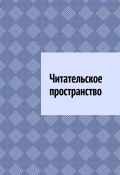 Читательское пространство